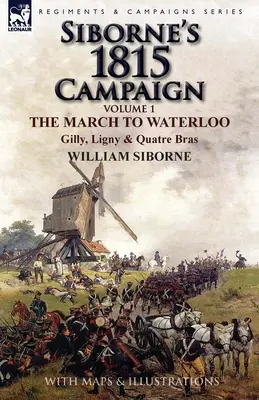 LEONAUR

REGIMENTS & CAMPAIGNS SERIES

SIBORNE'S 1815 CAMPAIGN

VOLUME 1

THE MARCH TO WATERLOO

Gilly, Ligny & Quatre Bras

WILLIAM SIBORNE

WITH MAPS & ILLUSTRATIONS